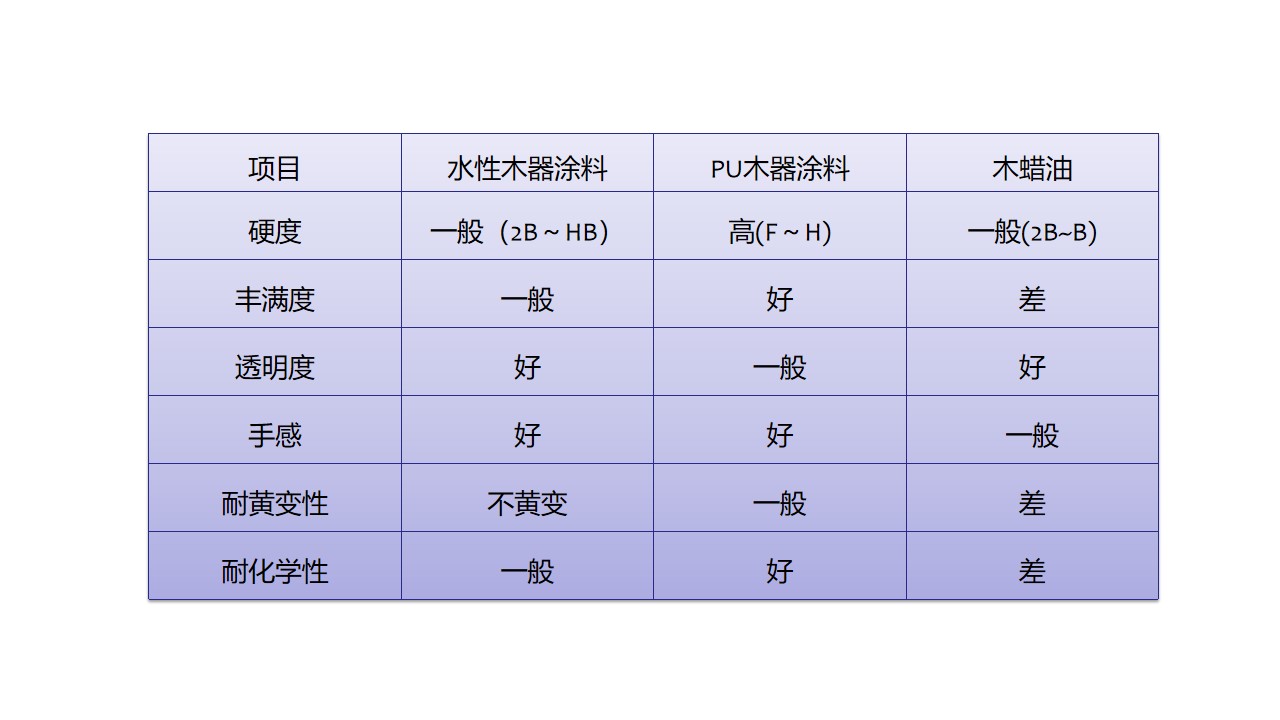 | 项目 | 水性木器涂料 | PU木器涂料 | 木蜡油 |
|---|---|---|---|
| 硬度 | 一般（2B～HB） | 高(F～H) | 一般(2B~B) |
| 丰满度 | 一般 | 好 | 差 |
| 透明度 | 好 | 一般 | 好 |
| 手感 | 好 | 好 | 一般 |
| 耐黄变性 | 不黄变 | 一般 | 差 |
| 耐化学性 | 一般 | 好 | 差 |